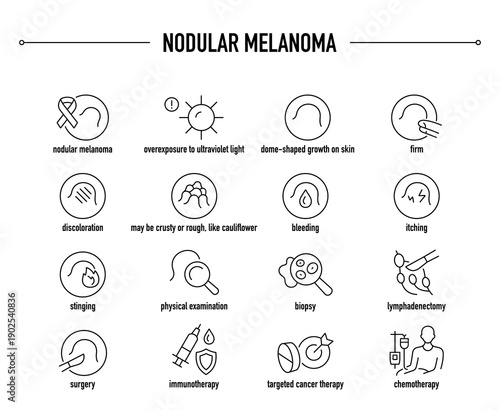 NODULAR MELANOMA

nodular melanoma

overexposure to ultraviolet light

dome-shaped growth on skin

firm

discoloration

may be crusty or rough, like cauliflower

bleeding

itching

stinging

physical examination

biopsy

lymphadenectomy

surgery

immunotherapy

targeted cancer therapy

chemotherapy

Adobe Stock | #1902540836